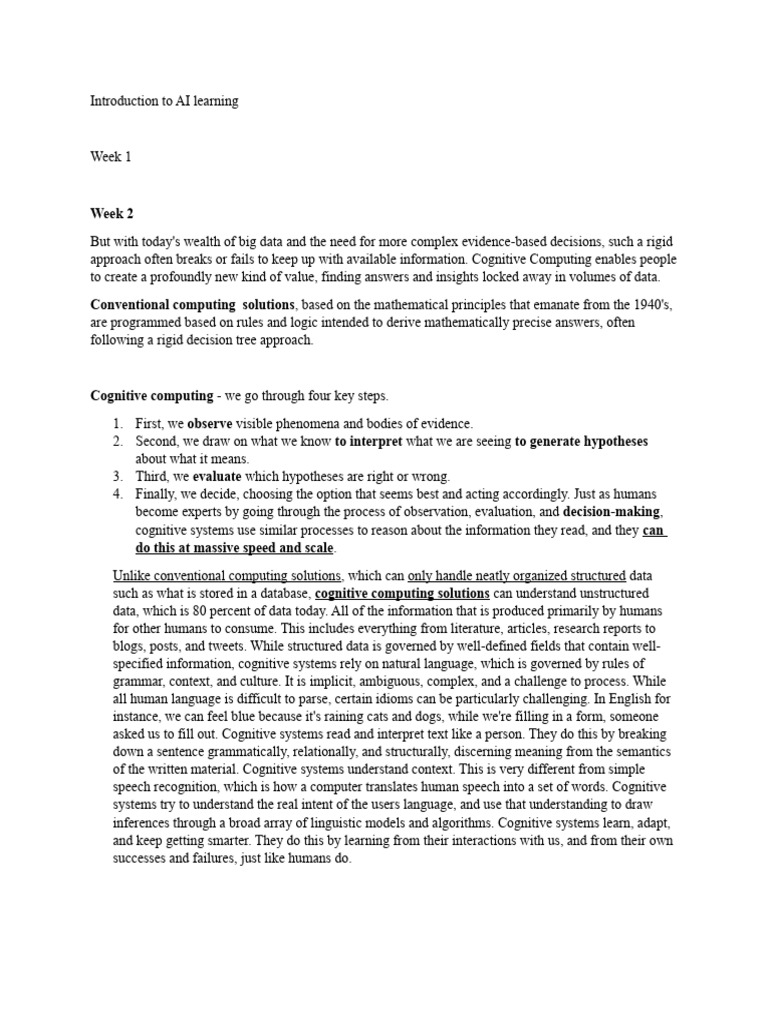 Introduction to AI learning

Week 1

Week 2

But with today's wealth of big data and the need for more complex evidence-based decisions, such a rigid approach often breaks or fails to keep up with available information. Cognitive Computing enables people to create a profoundly new kind of value, finding answers and insights locked away in volumes of data.

Conventional computing solutions, based on the mathematical principles that emanate from the 1940's, are programmed based on rules and logic intended to derive mathematically precise answers, often following a rigid decision tree approach.

Cognitive computing - we go through four key steps.

1. First, we observe visible phenomena and bodies of evidence.
2. Second, we draw on what we know to interpret what we are seeing to generate hypotheses about what it means.
3. Third, we evaluate which hypotheses are right or wrong.
4. Finally, we decide, choosing the option that seems best and acting accordingly. Just as humans become experts by going through the process of observation, evaluation, and decision-making, cognitive systems use similar processes to reason about the information they read, and they can do this at massive speed and scale.

Unlike conventional computing solutions, which can only handle neatly organized structured data such as what is stored in a database, cognitive computing solutions can understand unstructured data, which is 80 percent of data today. All of the information that is produced primarily by humans for other humans to consume. This includes everything from literature, articles, research reports to blogs, posts, and tweets. While structured data is governed by well-defined fields that contain well-specified information, cognitive systems rely on natural language, which is governed by rules of grammar, context, and culture. It is implicit, ambiguous, complex, and a challenge to process. While all human language is difficult to parse, certain idioms can be particularly challenging. In English for instance, we can feel blue because it's raining cats and dogs, while we're filling in a form, someone asked us to fill out. Cognitive systems read and interpret text like a person. They do this by breaking down a sentence grammatically, relationally, and structurally, discerning meaning from the semantics of the written material. Cognitive systems understand context. This is very different from simple speech recognition, which is how a computer translates human speech into a set of words. Cognitive systems try to understand the real intent of the users language, and use that understanding to draw inferences through a broad array of linguistic models and algorithms. Cognitive systems learn, adapt, and keep getting smarter. They do this by learning from their interactions with us, and from their own successes and failures, just like humans do.